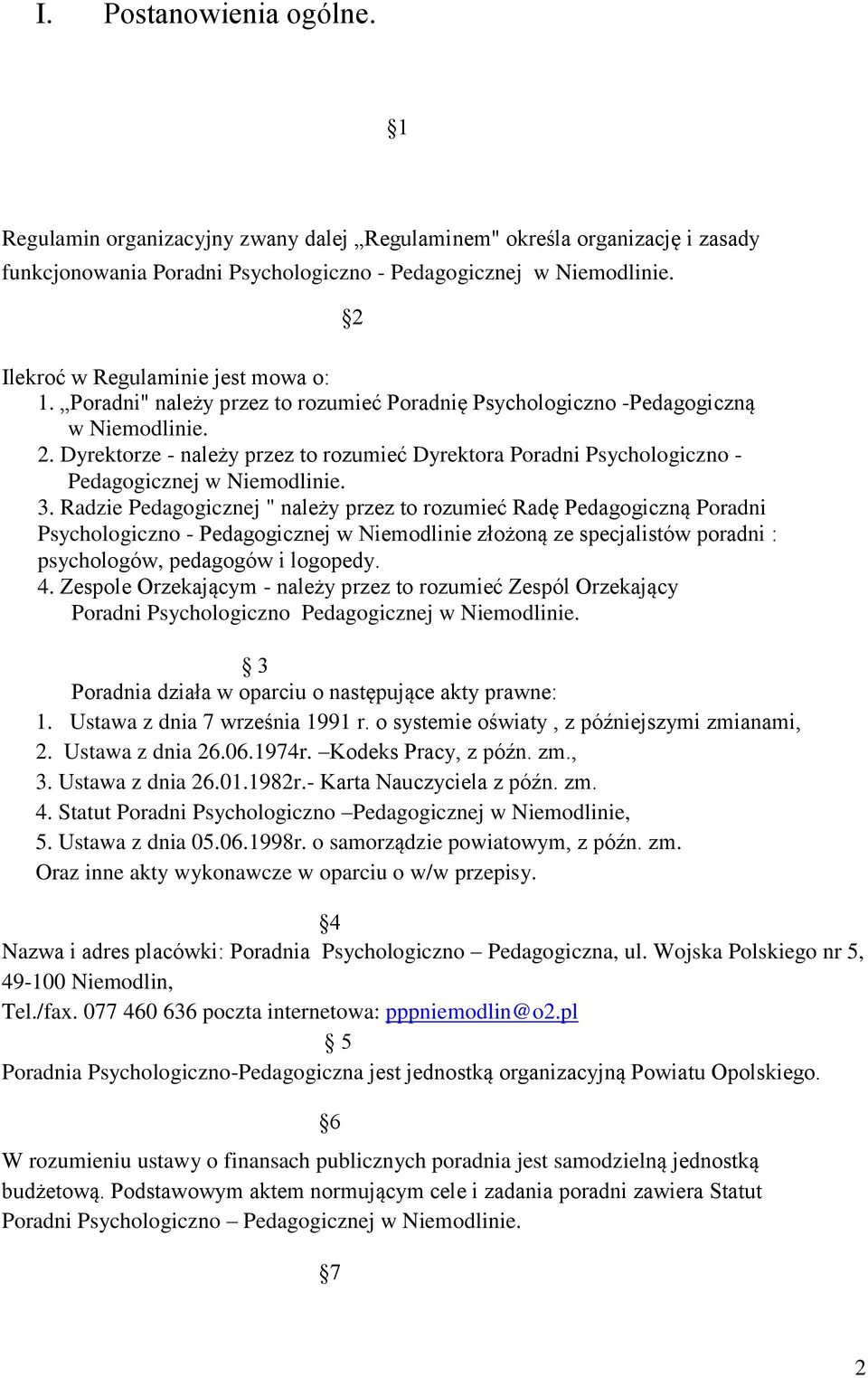 I. Postanowienia ogólne.

§1

Regulamin organizacyjny zwany dalej „Regulaminem" określa organizację i zasady funkcjonowania Poradni Psychologiczno - Pedagogicznej w Niemodlinie.

§2

Ilekroć w Regulaminie jest mowa o:
1. „Poradni" należy przez to rozumieć Poradnię Psychologiczno -Pedagogiczną w Niemodlinie.
2. Dyrektorze - należy przez to rozumieć Dyrektora Poradni Psychologiczno - Pedagogicznej w Niemodlinie.
3. Radzie Pedagogicznej " należy przez to rozumieć Radę Pedagogiczną Poradni Psychologiczno - Pedagogicznej w Niemodlinie złożoną ze specjalistów poradni : psychologów, pedagogów i logopedy.
4. Zespole Orzekającym - należy przez to rozumieć Zespól Orzekający Poradni Psychologiczno Pedagogicznej w Niemodlinie.

§ 3

Poradnia działa w oparciu o następujące akty prawne:
1. Ustawa z dnia 7 września 1991 r. o systemie oświaty , z późniejszymi zmianami,
2. Ustawa z dnia 26.06.1974r. –Kodeks Pracy, z późn. zm.,
3. Ustawa z dnia 26.01.1982r.- Karta Nauczyciela z późn. zm.
4. Statut Poradni Psychologiczno –Pedagogicznej w Niemodlinie,
5. Ustawa z dnia 05.06.1998r. o samorządzie powiatowym, z późn. zm.
Oraz inne akty wykonawcze w oparciu o w/w przepisy.

§4

Nazwa i adres placówki: Poradnia Psychologiczno – Pedagogiczna, ul. Wojska Polskiego nr 5, 49-100 Niemodlin,
Tel./fax. 077 460 636 poczta internetowa: pppniemodlin@o2.pl

§ 5

Poradnia Psychologiczno-Pedagogiczna jest jednostką organizacyjną Powiatu Opolskiego.

§6

W rozumieniu ustawy o finansach publicznych poradnia jest samodzielną jednostką budżetową. Podstawowym aktem normującym cele i zadania poradni zawiera Statut Poradni Psychologiczno – Pedagogicznej w Niemodlinie.

§7

2